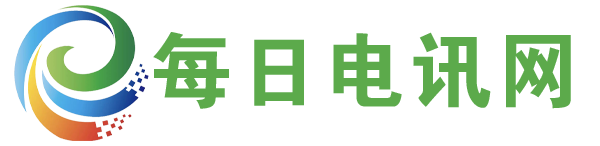 每日电讯网